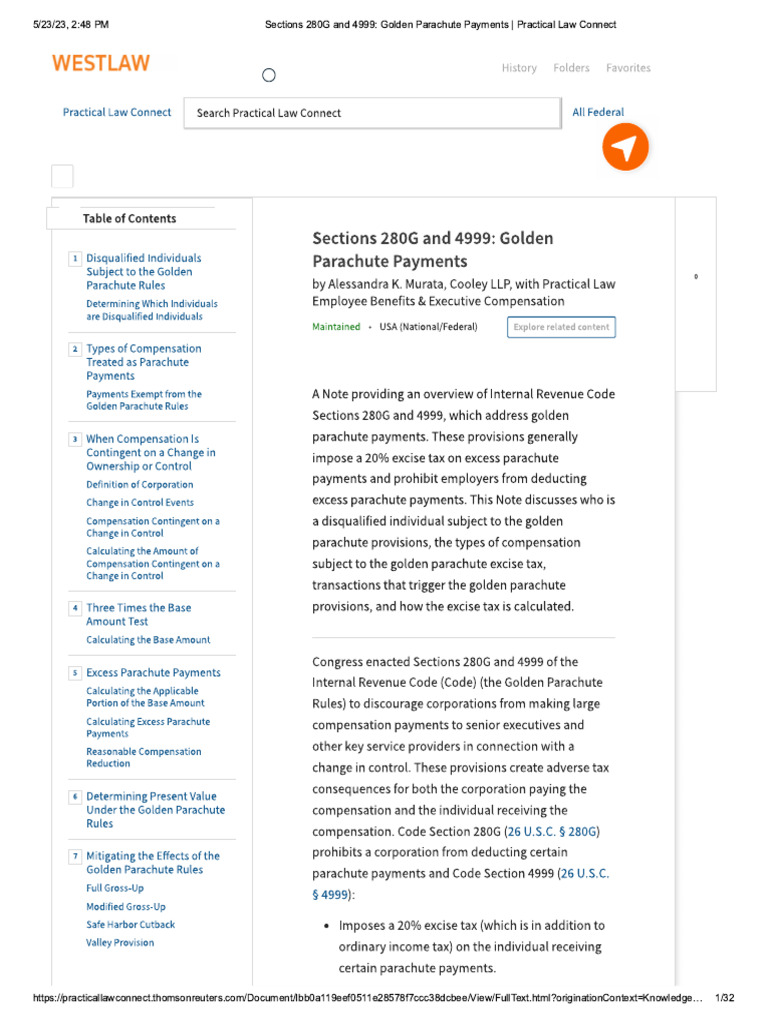 5/23/23, 2:48 PM Sections 280G and 4999: Golden Parachute Payments | Practical Law Connect

WESTLAW

History Folders Favorites

Practical Law Connect

Search Practical Law Connect

All Federal

Table of Contents

1 Disqualified Individuals Subject to the Golden Parachute Rules

Determining Which Individuals are Disqualified Individuals

2 Types of Compensation Treated as Parachute Payments

Payments Exempt from the Golden Parachute Rules

3 When Compensation Is Contingent on a Change in Ownership or Control

Definition of Corporation

Change in Control Events

Compensation Contingent on a Change in Control

Calculating the Amount of Compensation Contingent on a Change in Control

4 Three Times the Base Amount Test

Calculating the Base Amount

5 Excess Parachute Payments

Calculating the Applicable Portion of the Base Amount

Calculating Excess Parachute Payments

Reasonable Compensation Reduction

6 Determining Present Value Under the Golden Parachute Rules

7 Mitigating the Effects of the Golden Parachute Rules

Full Gross-Up

Modified Gross-Up

Safe Harbor Cutback

Valley Provision

Sections 280G and 4999: Golden Parachute Payments

by Alessandra K. Murata, Cooley LLP, with Practical Law Employee Benefits & Executive Compensation

Maintained • USA (National/Federal) Explore related content

0

A Note providing an overview of Internal Revenue Code Sections 280G and 4999, which address golden parachute payments. These provisions generally impose a 20% excise tax on excess parachute payments and prohibit employers from deducting excess parachute payments. This Note discusses who is a disqualified individual subject to the golden parachute provisions, the types of compensation subject to the golden parachute excise tax, transactions that trigger the golden parachute provisions, and how the excise tax is calculated.

Congress enacted Sections 280G and 4999 of the Internal Revenue Code (Code) (the Golden Parachute Rules) to discourage corporations from making large compensation payments to senior executives and other key service providers in connection with a change in control. These provisions create adverse tax consequences for both the corporation paying the compensation and the individual receiving the compensation. Code Section 280G (26 U.S.C. § 280G) prohibits a corporation from deducting certain parachute payments and Code Section 4999 (26 U.S.C. § 4999):

• Imposes a 20% excise tax (which is in addition to ordinary income tax) on the individual receiving certain parachute payments.

https://practicallawconnect.thomsonreuters.com/Document/Ibb0a119eef0511e28578f7ccc38dcbee/View/FullText.html?originationContext=Knowledge… 1/32